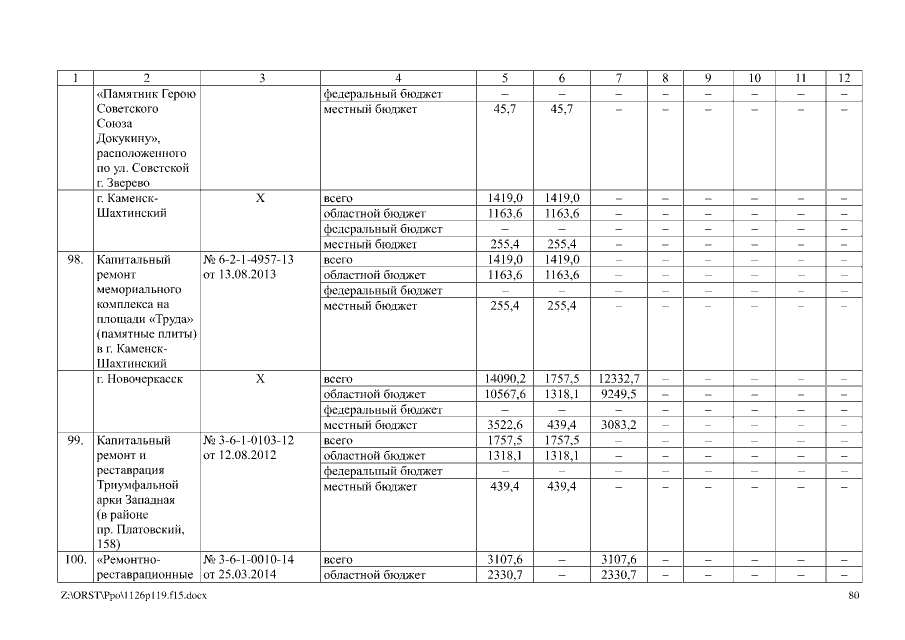 | 1 | 2 | 3 | 4 | 5 | 6 | 7 | 8 | 9 | 10 | 11 | 12 |
|---|---|---|---|---|---|---|---|---|---|---|---|
| | «Памятник Герою Советского Союза Докукину», расположенного по ул. Советской г. Зверево | | федеральный бюджет | – | – | – | – | – | – | – | – |
| | | | местный бюджет | 45,7 | 45,7 | – | – | – | – | – | – |
| | г. Каменск-Шахтинский | Х | всего | 1419,0 | 1419,0 | – | – | – | – | – | – |
| | | | областной бюджет | 1163,6 | 1163,6 | – | – | – | – | – | – |
| | | | федеральный бюджет | – | – | – | – | – | – | – | – |
| | | | местный бюджет | 255,4 | 255,4 | – | – | – | – | – | – |
| 98. | Капитальный ремонт мемориального комплекса на площади «Труда» (памятные плиты) в г. Каменск-Шахтинский | № 6-2-1-4957-13 от 13.08.2013 | всего | 1419,0 | 1419,0 | – | – | – | – | – | – |
| | | | областной бюджет | 1163,6 | 1163,6 | – | – | – | – | – | – |
| | | | федеральный бюджет | – | – | – | – | – | – | – | – |
| | | | местный бюджет | 255,4 | 255,4 | – | – | – | – | – | – |
| | г. Новочеркасск | Х | всего | 14090,2 | 1757,5 | 12332,7 | – | – | – | – | – |
| | | | областной бюджет | 10567,6 | 1318,1 | 9249,5 | – | – | – | – | – |
| | | | федеральный бюджет | – | – | – | – | – | – | – | – |
| | | | местный бюджет | 3522,6 | 439,4 | 3083,2 | – | – | – | – | – |
| 99. | Капитальный ремонт и реставрация Триумфальной арки Западная (в районе пр. Платовский, 158) | № 3-6-1-0103-12 от 12.08.2012 | всего | 1757,5 | 1757,5 | – | – | – | – | – | – |
| | | | областной бюджет | 1318,1 | 1318,1 | – | – | – | – | – | – |
| | | | федеральный бюджет | – | – | – | – | – | – | – | – |
| | | | местный бюджет | 439,4 | 439,4 | – | – | – | – | – | – |
| 100. | «Ремонтно-реставрационные | № 3-6-1-0010-14 от 25.03.2014 | всего | 3107,6 | – | 3107,6 | – | – | – | – | – |
| | | | областной бюджет | 2330,7 | – | 2330,7 | – | – | – | – | – |

Z:\ORST\Ppo\1126p119.f15.docx 80